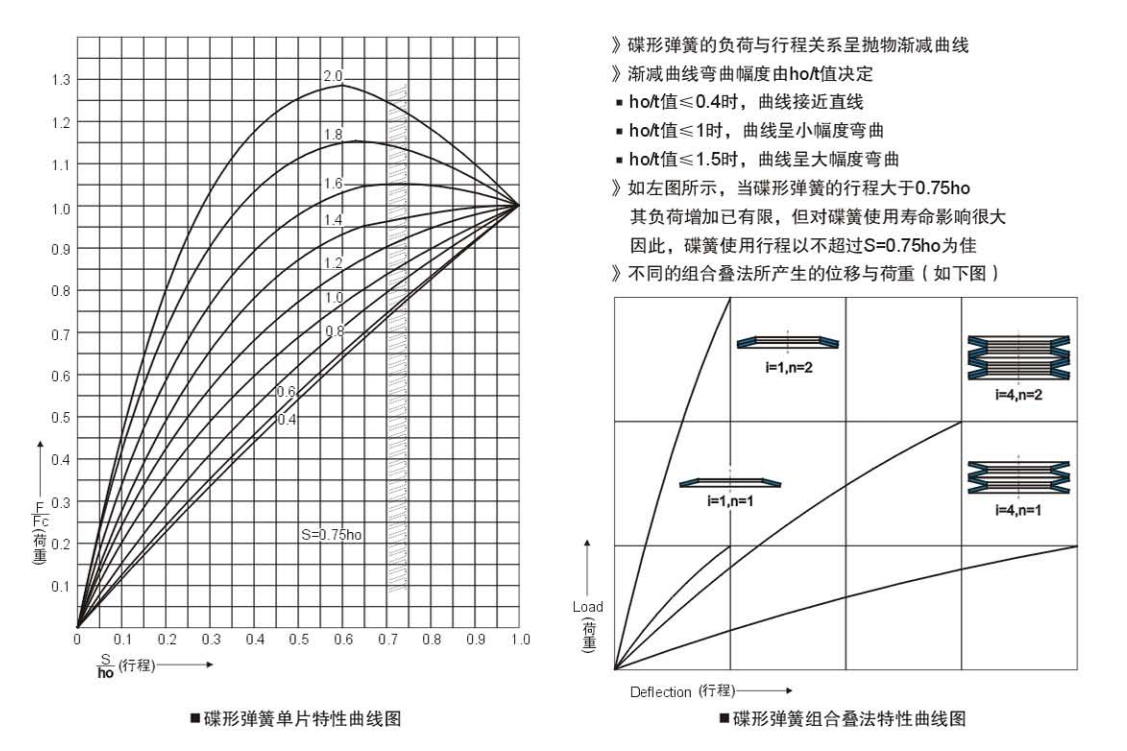 1.3
1.2
1.1
1.0
0.9
0.8
0.7
0.6
0.5
0.4
0.3
0.2
0.1
0

2.0
1.8
1.6
1.4
1.2
1.0
0.8
0.6
0.4

S=0.75ho

$\frac{F}{Fc}$ (荷重)

0 0.1 0.2 0.3 0.4 0.5 0.6 0.7 0.8 0.9 1.0

$\frac{S}{ho}$ (行程)

■碟形弹簧单片特性曲线图

》碟形弹簧的负荷与行程关系呈抛物渐减曲线
》渐减曲线弯曲幅度由ho/t值决定
▪ ho/t值≤0.4时，曲线接近直线
▪ ho/t值≤1时，曲线呈小幅度弯曲
▪ ho/t值≤1.5时，曲线呈大幅度弯曲
》如左图所示，当碟形弹簧的行程大于0.75ho
其负荷增加已有限，但对碟簧使用寿命影响很大
因此，碟簧使用行程以不超过S=0.75ho为佳
》不同的组合叠法所产生的位移与荷重（如下图）

i=1,n=2
i=4,n=2
i=1,n=1
i=4,n=1

Load (荷重)

Deflection (行程)

■碟形弹簧组合叠法特性曲线图